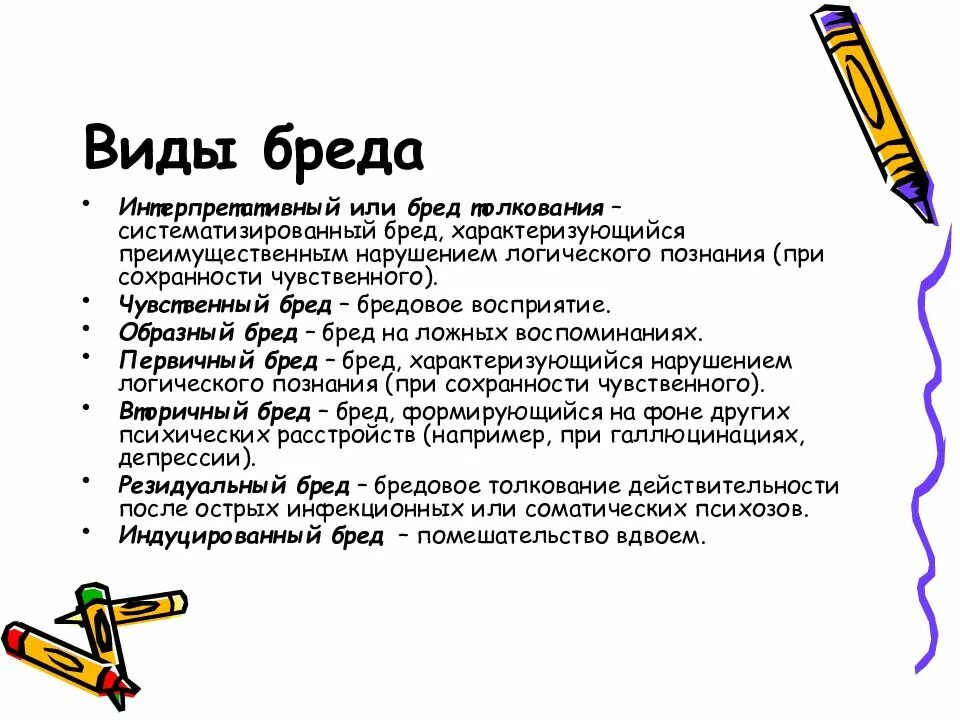 Виды бреда

• Интерпретативный или бред толкования – систематизированный бред, характеризующийся преимущественным нарушением логического познания (при сохранности чувственного).
• Чувственный бред – бредовое восприятие.
• Образный бред – бред на ложных воспоминаниях.
• Первичный бред – бред, характеризующийся нарушением логического познания (при сохранности чувственного).
• Вторичный бред – бред, формирующийся на фоне других психических расстройств (например, при галлюцинациях, депрессии).
• Резидуальный бред – бредовое толкование действительности после острых инфекционных или соматических психозов.
• Индуцированный бред – помешательство вдвоем.